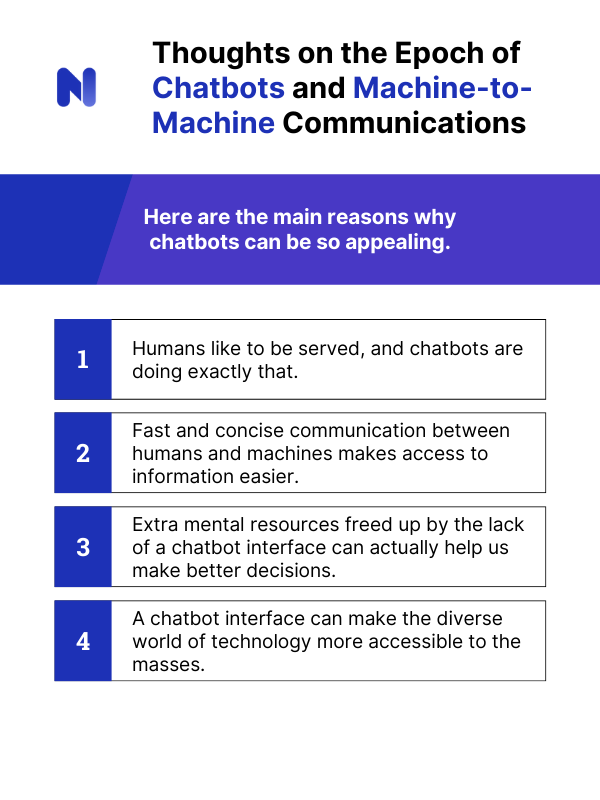 Thoughts on the Epoch of Chatbots and Machine-to-Machine Communications

Here are the main reasons why chatbots can be so appealing.

1 Humans like to be served, and chatbots are doing exactly that.

2 Fast and concise communication between humans and machines makes access to information easier.

3 Extra mental resources freed up by the lack of a chatbot interface can actually help us make better decisions.

4 A chatbot interface can make the diverse world of technology more accessible to the masses.